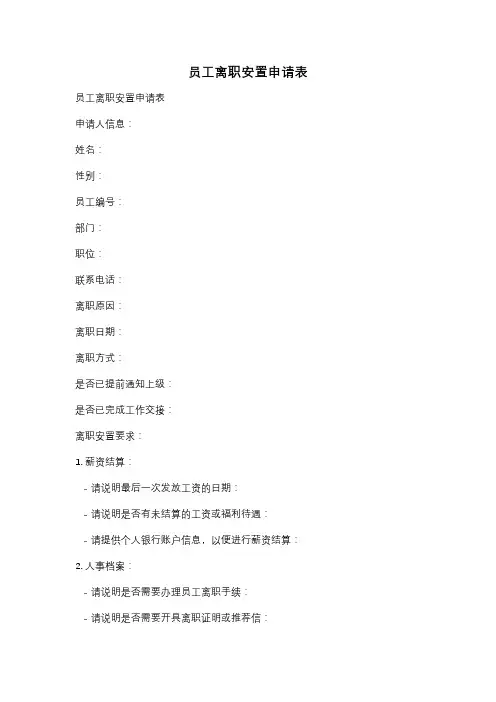 员工离职安置申请表

员工离职安置申请表

申请人信息：

姓名：

性别：

员工编号：

部门：

职位：

联系电话：

离职原因：

离职日期：

离职方式：

是否已提前通知上级：

是否已完成工作交接：

离职安置要求：

1. 薪资结算：

- 请说明最后一次发放工资的日期：

- 请说明是否有未结算的工资或福利待遇：

- 请提供个人银行账户信息，以便进行薪资结算：

2. 人事档案：

- 请说明是否需要办理员工离职手续：

- 请说明是否需要开具离职证明或推荐信：